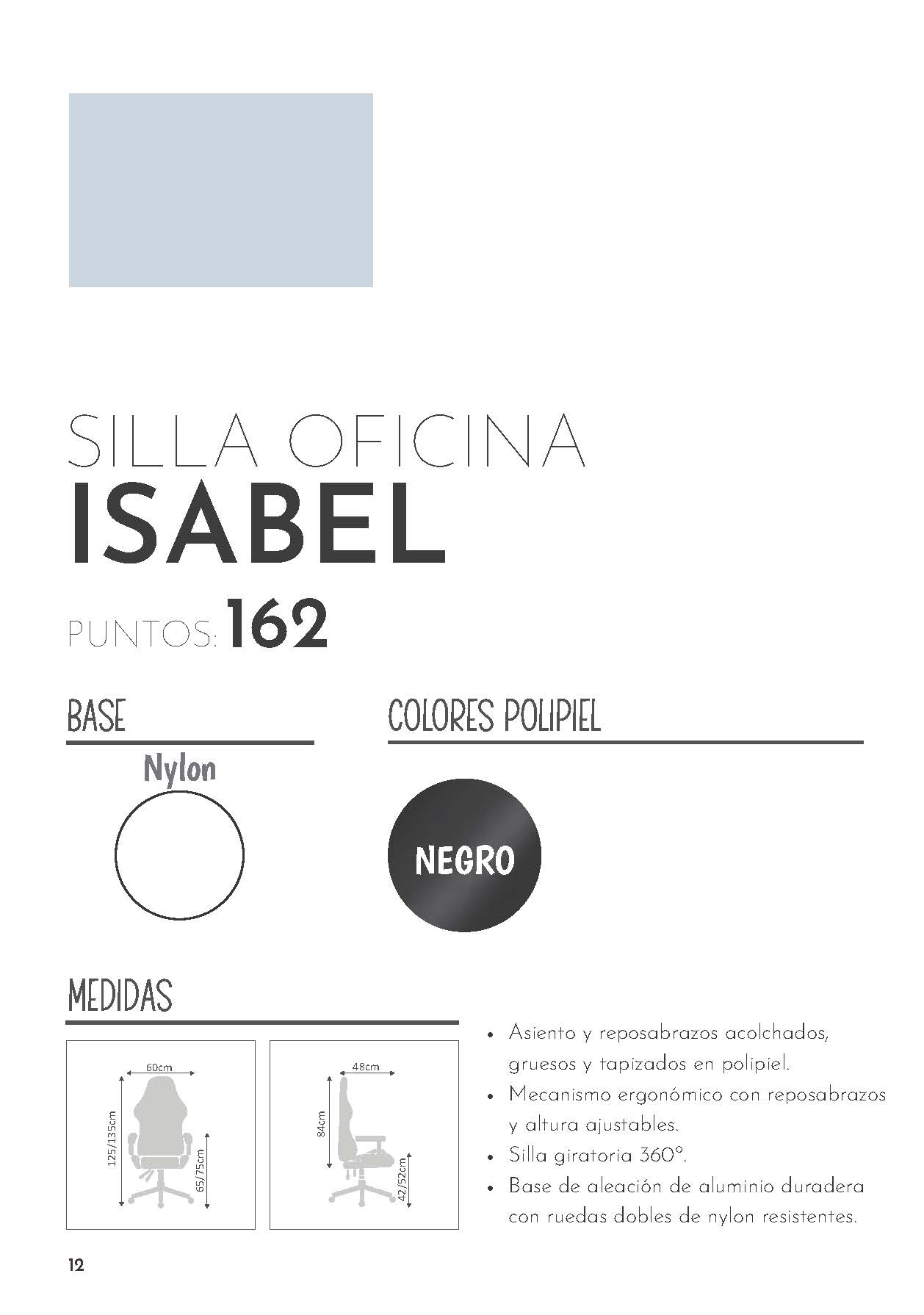 SILLA OFICINA
ISABEL
PUNTOS: 162

BASE

Nylon

COLORES POLIPIEL

NEGRO

MEDIDAS

60cm
125/135cm
65/75cm

48cm
84cm
42/52cm

• Asiento y reposabrazos acolchados, gruesos y tapizados en polipiel.
• Mecanismo ergonómico con reposabrazos y altura ajustables.
• Silla giratoria 360°.
• Base de aleación de aluminio duradera con ruedas dobles de nylon resistentes.

12